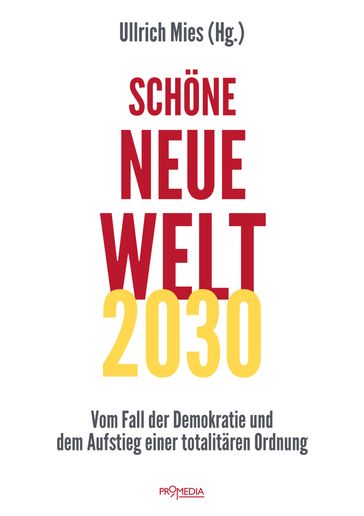 Ullrich Mies (Hg.)

SCHÖNE
NEUE
WELT
2030

Vom Fall der Demokratie und dem Aufstieg einer totalitären Ordnung

PROMEDIA